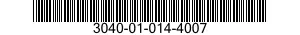 3040-01-014-4007